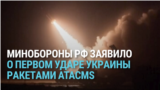 МИНОБОРОНЫ РФ ЗАЯВИЛО О ПЕРВОМ УДАРЕ УКРАИНЫ РАКЕТАМИ ATACMS